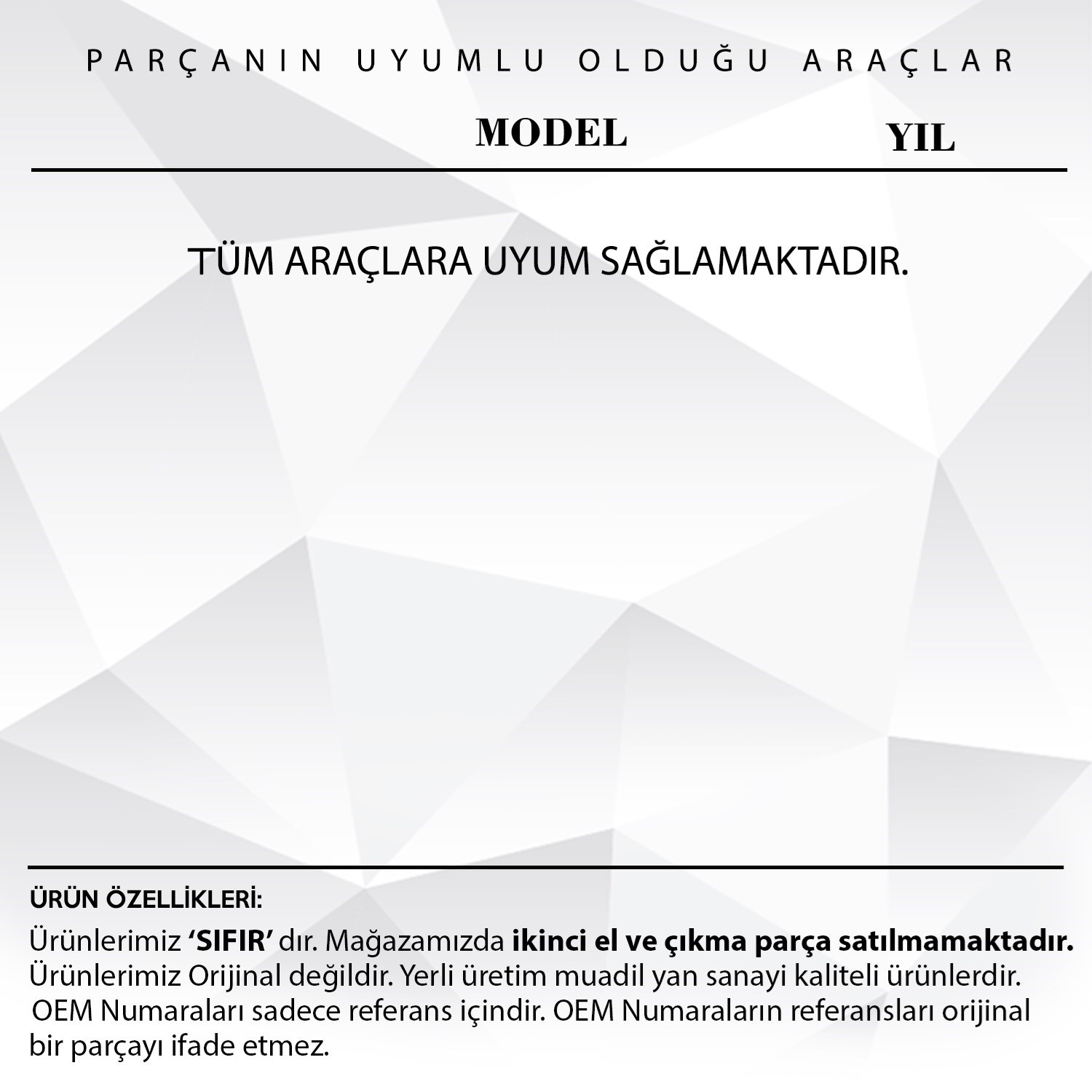 PARÇANIN UYUMLU OLDUĞU ARAÇLAR

MODEL YIL

TÜM ARAÇLARA UYUM SAĞLAMAKTADIR.

ÜRÜN ÖZELLİKLERİ:

Ürünlerimiz 'SIFIR' dır. Mağazamızda ikinci el ve çıkma parça satılmamaktadır. Ürünlerimiz Orijinal değildir. Yerli üretim muadil yan sanayi kaliteli ürünlerdir. OEM Numaraları sadece referans içindir. OEM Numaraların referansları orijinal bir parçayı ifade etmez.